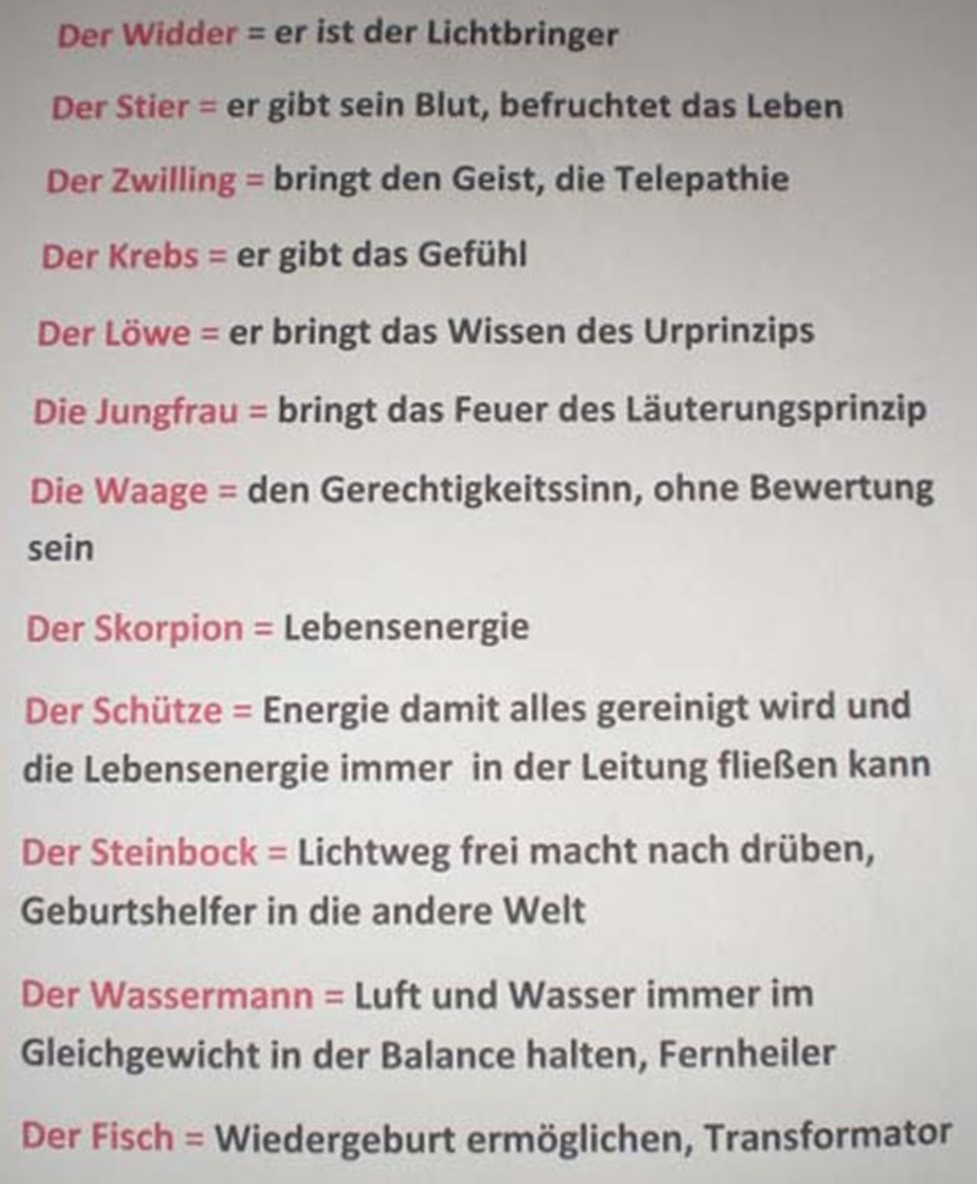 Der Widder = er ist der Lichtbringer

Der Stier = er gibt sein Blut, befruchtet das Leben

Der Zwilling = bringt den Geist, die Telepathie

Der Krebs = er gibt das Gefühl

Der Löwe = er bringt das Wissen des Urprinzips

Die Jungfrau = bringt das Feuer des Läuterungsprinzip

Die Waage = den Gerechtigkeitssinn, ohne Bewertung sein

Der Skorpion = Lebensenergie

Der Schütze = Energie damit alles gereinigt wird und die Lebensenergie immer in der Leitung fließen kann

Der Steinbock = Lichtweg frei macht nach drüben, Geburtshelfer in die andere Welt

Der Wassermann = Luft und Wasser immer im Gleichgewicht in der Balance halten, Fernheiler

Der Fisch = Wiedergeburt ermöglichen, Transformator